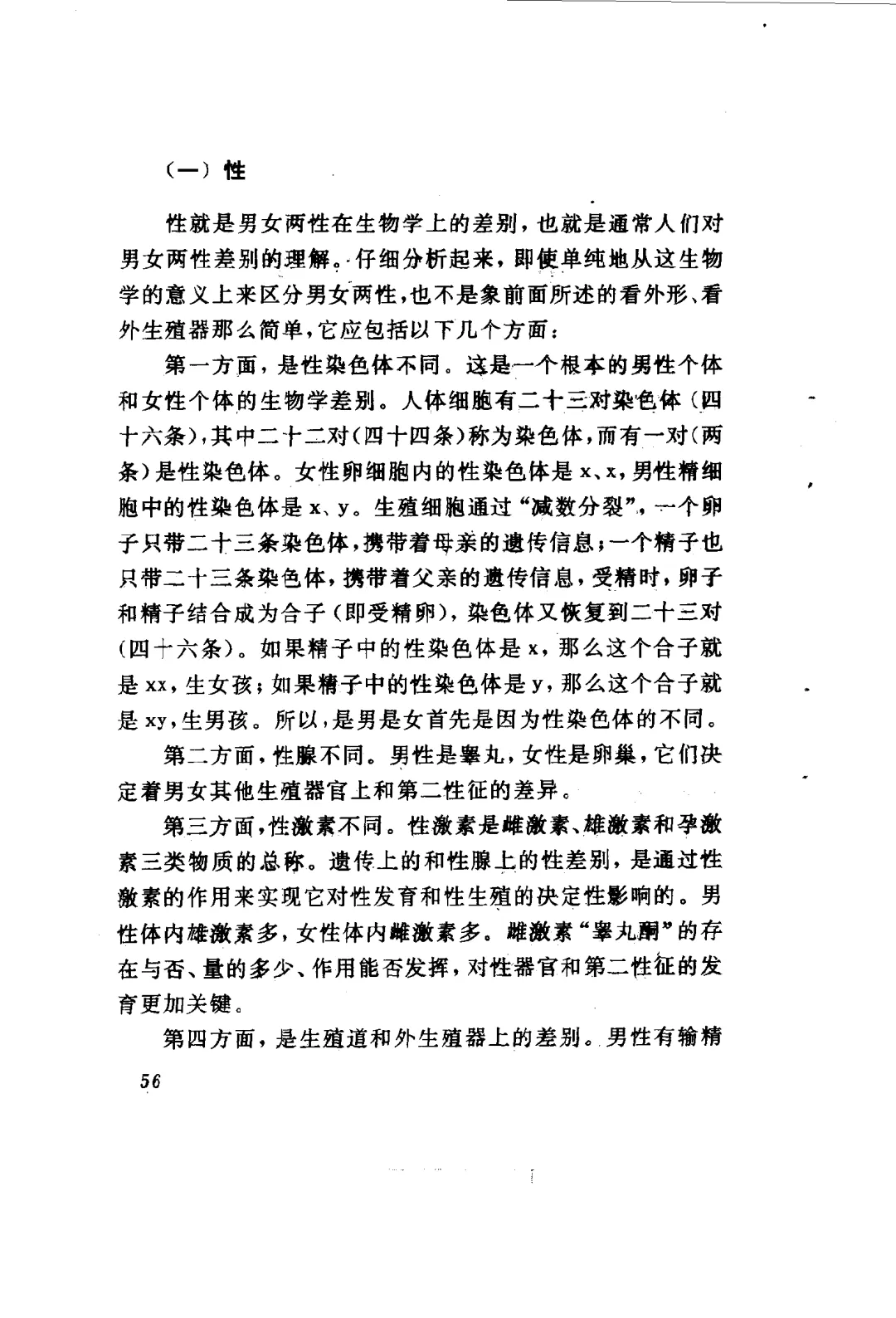 （一）性

性就是男女两性在生物学上的差别，也就是通常人们对男女两性差别的理解。仔细分析起来，即使单纯地从这生物学的意义上来区分男女两性，也不是象前面所述的看外形、看外生殖器那么简单，它应包括以下几个方面：

第一方面，是性染色体不同。这是一个根本的男性个体和女性个体的生物学差别。人体细胞有二十三对染色体（四十六条），其中二十二对（四十四条）称为染色体，而有一对（两条）是性染色体。女性卵细胞内的性染色体是x、x，男性精细胞中的性染色体是x、y。生殖细胞通过“减数分裂”，一个卵子只带二十三条染色体，携带着母亲的遗传信息；一个精子也只带二十三条染色体，携带着父亲的遗传信息，受精时，卵子和精子结合成为合子（即受精卵），染色体又恢复到二十三对（四十六条）。如果精子中的性染色体是x，那么这个合子就是xx，生女孩；如果精子中的性染色体是y，那么这个合子就是xy，生男孩。所以，是男是女首先是因为性染色体的不同。

第二方面，性腺不同。男性是睾丸，女性是卵巢，它们决定着男女其他生殖器官上和第二性征的差异。

第三方面，性激素不同。性激素是雌激素、雄激素和孕激素三类物质的总称。遗传上的和性腺上的性差别，是通过性激素的作用来实现它对性发育和性生殖的决定性影响的。男性体内雄激素多，女性体内雌激素多。雌激素“睾丸酮”的存在与否、量的多少、作用能否发挥，对性器官和第二性征的发育更加关键。

第四方面，是生殖道和外生殖器上的差别。男性有输精

56